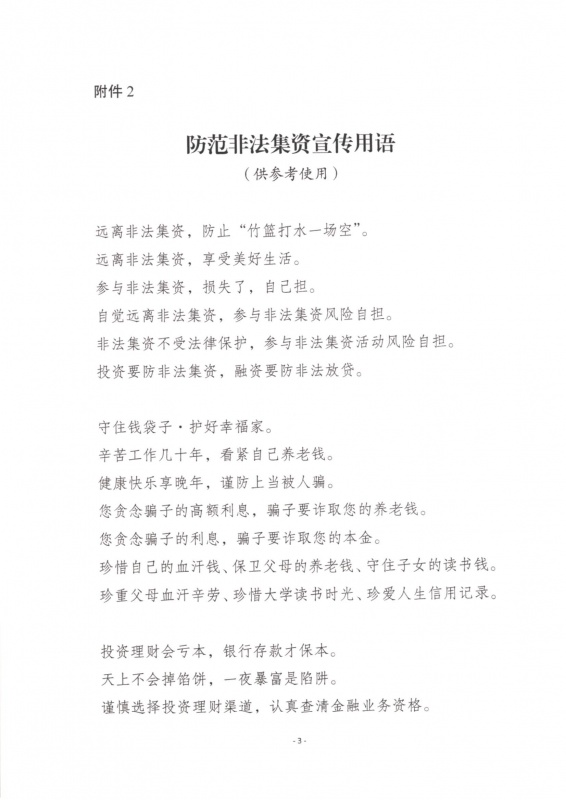 附件 2

防范非法集资宣传用语
（供参考使用）

远离非法集资，防止“竹篮打水一场空”。
远离非法集资，享受美好生活。
参与非法集资，损失了，自己担。
自觉远离非法集资，参与非法集资风险自担。
非法集资不受法律保护，参与非法集资活动风险自担。
投资要防非法集资，融资要防非法放贷。

守住钱袋子·护好幸福家。
辛苦工作几十年，看紧自己养老钱。
健康快乐享晚年，谨防上当被人骗。
您贪念骗子的高额利息，骗子要诈取您的养老钱。
您贪念骗子的利息，骗子要诈取您的本金。
珍惜自己的血汗钱、保卫父母的养老钱、守住子女的读书钱。
珍重父母血汗辛劳、珍惜大学读书时光、珍爱人生信用记录。

投资理财会亏本，银行存款才保本。
天上不会掉馅饼，一夜暴富是陷阱。
谨慎选择投资理财渠道，认真查清金融业务资格。

- 3 -